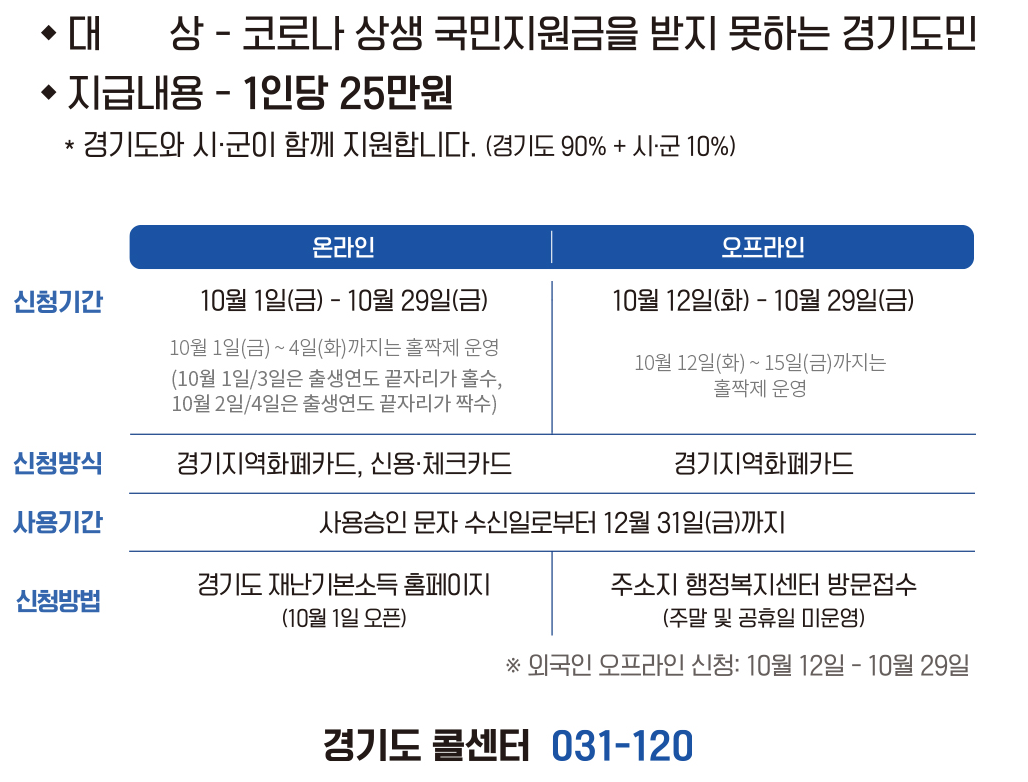 ◆ 대 상 - 코로나 상생 국민지원금을 받지 못하는 경기도민

◆ 지급내용 - 1인당 25만원

* 경기도와 시·군이 함께 지원합니다. (경기도 90% + 시·군 10%)

| | 온라인 | 오프라인 |
|---|---|---|
| 신청기간 | 10월 1일(금) - 10월 29일(금) 10월 1일(금) ~ 4일(화)까지는 홀짝제 운영 (10월 1일/3일은 출생연도 끝자리가 홀수, 10월 2일/4일은 출생연도 끝자리가 짝수) | 10월 12일(화) - 10월 29일(금) 10월 12일(화) ~ 15일(금)까지는 홀짝제 운영 |
| 신청방식 | 경기지역화폐카드, 신용·체크카드 | 경기지역화폐카드 |
| 사용기간 | 사용승인 문자 수신일로부터 12월 31일(금)까지 | |
| 신청방법 | 경기도 재난기본소득 홈페이지 (10월 1일 오픈) | 주소지 행정복지센터 방문접수 (주말 및 공휴일 미운영) |

※ 외국인 오프라인 신청: 10월 12일 - 10월 29일

경기도 콜센터 031-120